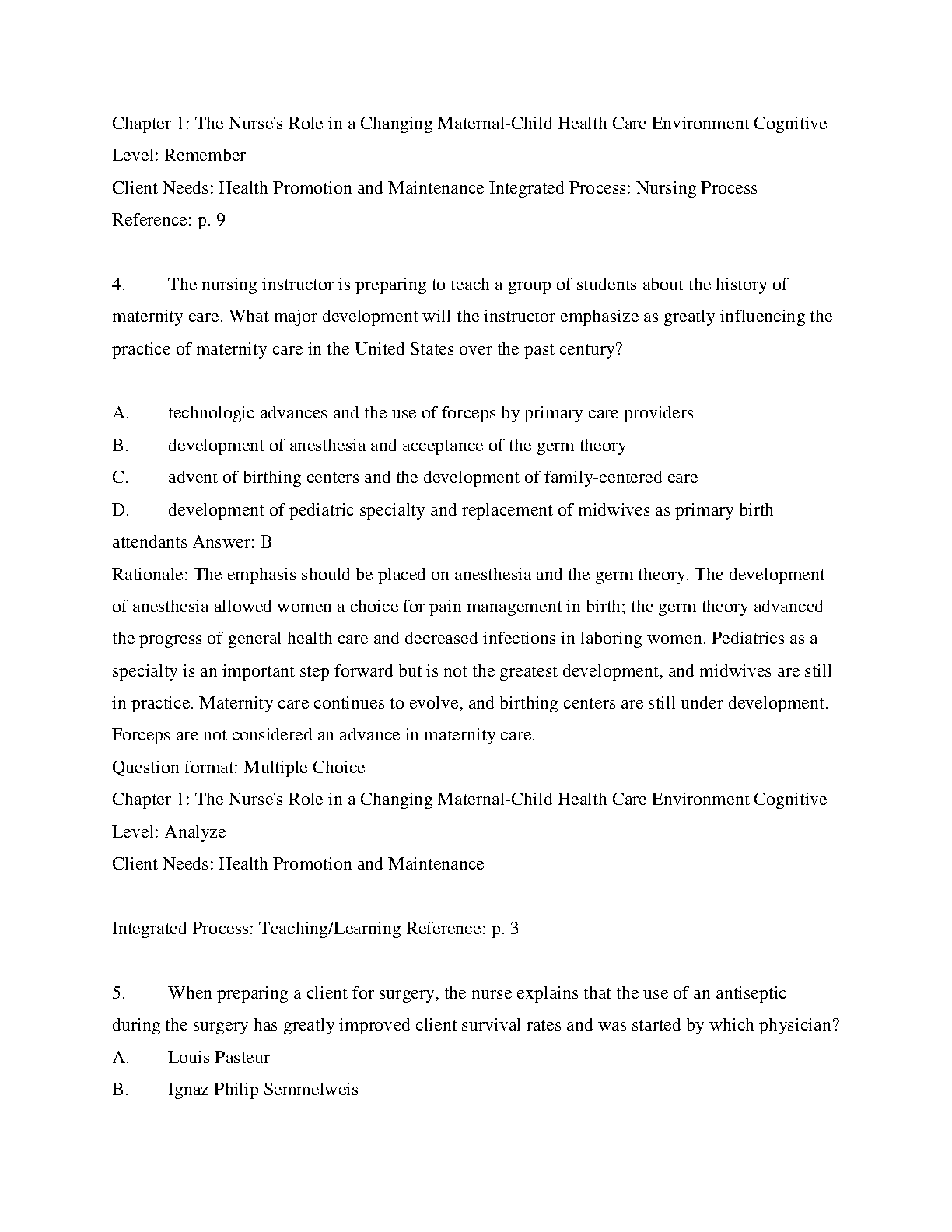 Chapter 1: The Nurse's Role in a Changing Maternal-Child Health Care Environment Cognitive Level: Remember
Client Needs: Health Promotion and Maintenance Integrated Process: Nursing Process
Reference: p. 9

4. The nursing instructor is preparing to teach a group of students about the history of maternity care. What major development will the instructor emphasize as greatly influencing the practice of maternity care in the United States over the past century?

A. technologic advances and the use of forceps by primary care providers
B. development of anesthesia and acceptance of the germ theory
C. advent of birthing centers and the development of family-centered care
D. development of pediatric specialty and replacement of midwives as primary birth attendants Answer: B
Rationale: The emphasis should be placed on anesthesia and the germ theory. The development of anesthesia allowed women a choice for pain management in birth; the germ theory advanced the progress of general health care and decreased infections in laboring women. Pediatrics as a specialty is an important step forward but is not the greatest development, and midwives are still in practice. Maternity care continues to evolve, and birthing centers are still under development. Forceps are not considered an advance in maternity care.
Question format: Multiple Choice
Chapter 1: The Nurse's Role in a Changing Maternal-Child Health Care Environment Cognitive Level: Analyze
Client Needs: Health Promotion and Maintenance

Integrated Process: Teaching/Learning Reference: p. 3

5. When preparing a client for surgery, the nurse explains that the use of an antiseptic during the surgery has greatly improved client survival rates and was started by which physician?
A. Louis Pasteur
B. Ignaz Philip Semmelweis